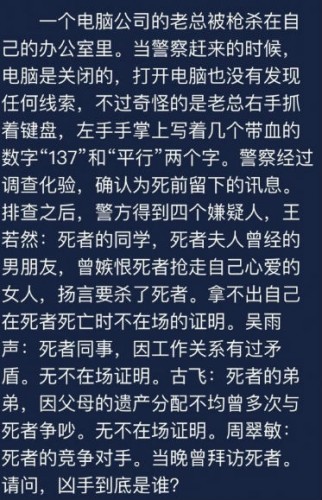 一个电脑公司的老总被枪杀在自己的办公室里。当警察赶来的时候，电脑是关闭的，打开电脑也没有发现任何线索，不过奇怪的是老总右手抓着键盘，左手手掌上写着几个带血的数字“137”和“平行”两个字。警察经过调查化验，确认为死前留下的讯息。排查之后，警方得到四个嫌疑人，王若然：死者的同学，死者夫人曾经的男朋友，曾嫉恨死者抢走自己心爱的女人，扬言要杀了死者。拿不出自己在死者死亡时不在场的证明。吴雨声：死者同事，因工作关系有过矛盾。无不在场证明。古飞：死者的弟弟，因父母的遗产分配不均曾多次与死者争吵。无不在场证明。周翠敏：死者的竞争对手。当晚曾拜访死者。请问，凶手到底是谁？